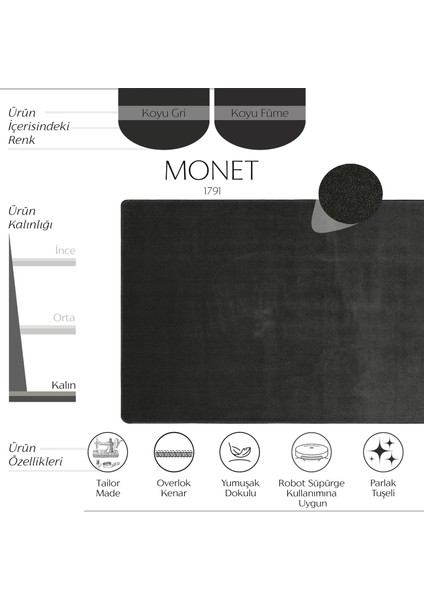 Ürün İçerisindeki Renk

Koyu Gri

Koyu Füme

MONET
1791

Ürün Kalınlığı

İnce

Orta

Kalın

Ürün Özellikleri

Tailor Made

Overlok Kenar

Yumuşak Dokulu

Robot Süpürge Kullanımına Uygun

Parlak Tuşeli